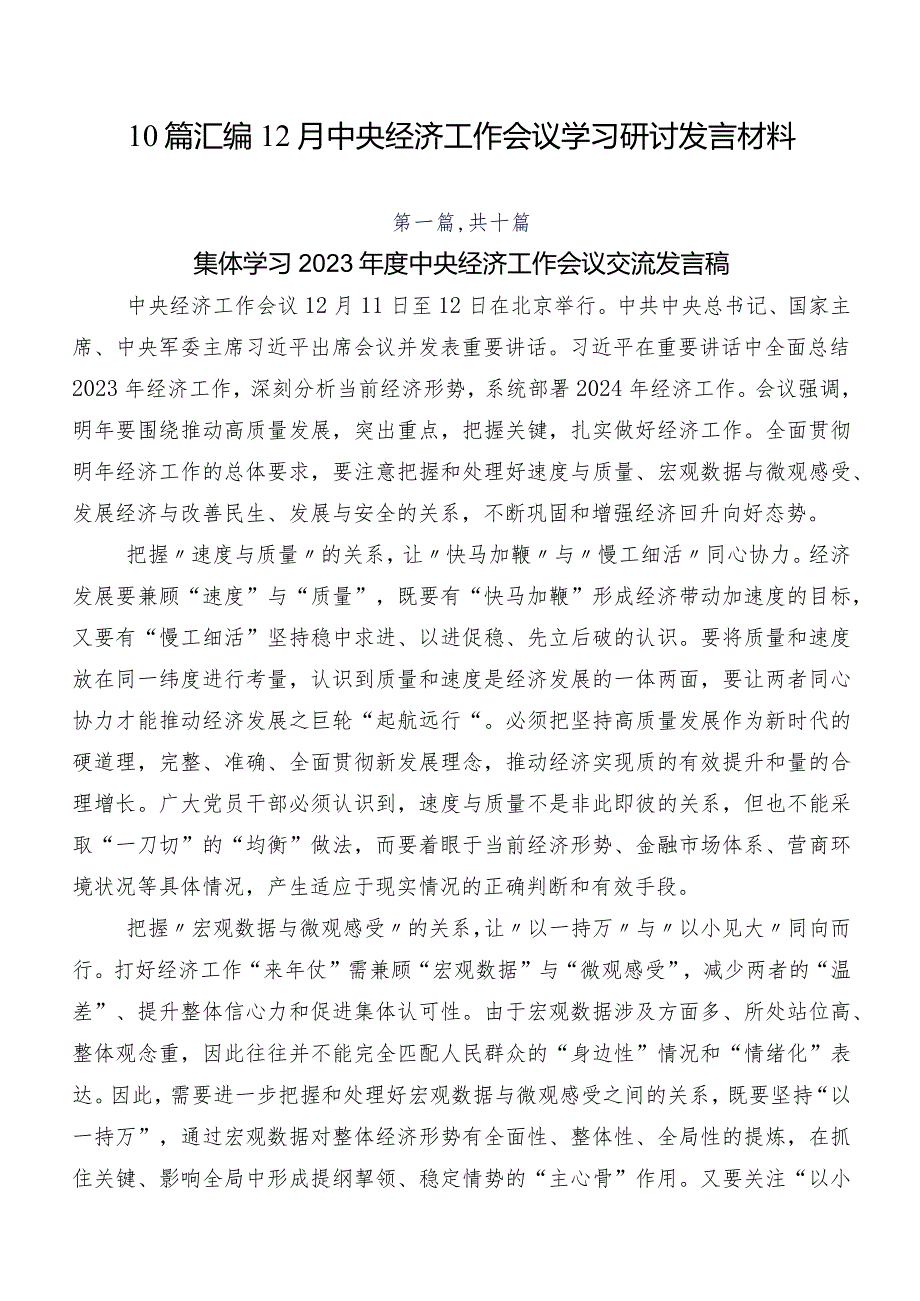 10篇汇编12月中央经济工作会议学习研讨发言材料

第一篇,共十篇

集体学习2023年度中央经济工作会议交流发言稿

中央经济工作会议12月11日至12日在北京举行。中共中央总书记、国家主席、中央军委主席习近平出席会议并发表重要讲话。习近平在重要讲话中全面总结2023年经济工作，深刻分析当前经济形势，系统部署2024年经济工作。会议强调，明年要围绕推动高质量发展，突出重点，把握关键，扎实做好经济工作。全面贯彻明年经济工作的总体要求，要注意把握和处理好速度与质量、宏观数据与微观感受、发展经济与改善民生、发展与安全的关系，不断巩固和增强经济回升向好态势。

把握〃速度与质量〃的关系，让〃快马加鞭〃与〃慢工细活〃同心协力。经济发展要兼顾“速度”与“质量”，既要有“快马加鞭”形成经济带动加速度的目标，又要有“慢工细活”坚持稳中求进、以进促稳、先立后破的认识。要将质量和速度放在同一纬度进行考量，认识到质量和速度是经济发展的一体两面，要让两者同心协力才能推动经济发展之巨轮“起航远行“。必须把坚持高质量发展作为新时代的硬道理，完整、准确、全面贯彻新发展理念，推动经济实现质的有效提升和量的合理增长。广大党员干部必须认识到，速度与质量不是非此即彼的关系，但也不能采取“一刀切”的“均衡”做法，而要着眼于当前经济形势、金融市场体系、营商环境状况等具体情况，产生适应于现实情况的正确判断和有效手段。

把握〃宏观数据与微观感受〃的关系，让〃以一持万〃与〃以小见大〃同向而行。打好经济工作“来年仗”需兼顾“宏观数据”与“微观感受”，减少两者的“温差”、提升整体信心力和促进集体认可性。由于宏观数据涉及方面多、所处站位高、整体观念重，因此往往并不能完全匹配人民群众的“身边性”情况和“情绪化”表达。因此，需要进一步把握和处理好宏观数据与微观感受之间的关系，既要坚持“以一持万”，通过宏观数据对整体经济形势有全面性、整体性、全局性的提炼，在抓住关键、影响全局中形成提纲挈领、稳定情势的“主心骨”作用。又要关注“以小